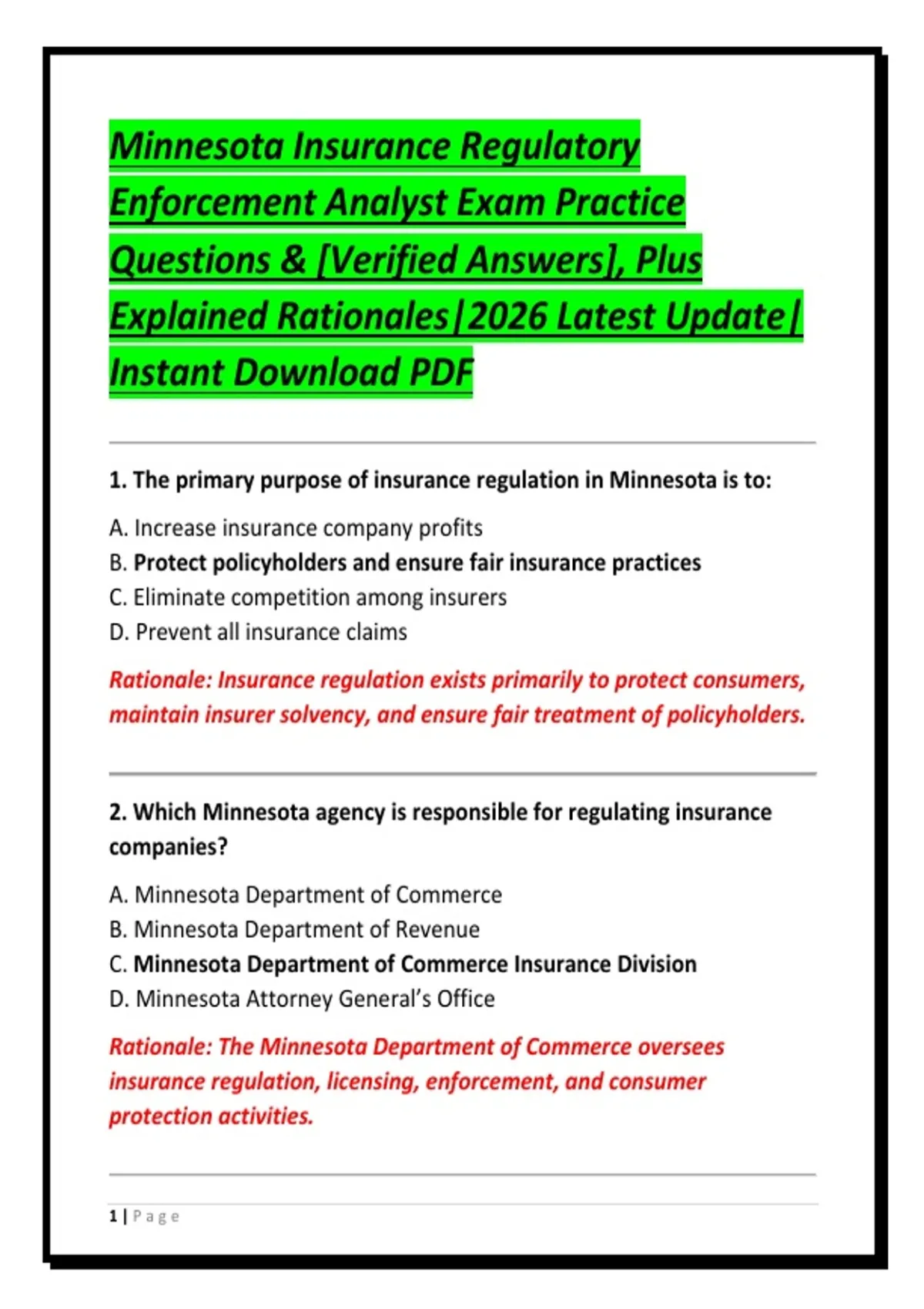 Minnesota Insurance Regulatory Enforcement Analyst Exam Practice Questions & [Verified Answers], Plus Explained Rationales|2026 Latest Update| Instant Download PDF

1. The primary purpose of insurance regulation in Minnesota is to:

A. Increase insurance company profits
B. Protect policyholders and ensure fair insurance practices
C. Eliminate competition among insurers
D. Prevent all insurance claims

Rationale: Insurance regulation exists primarily to protect consumers, maintain insurer solvency, and ensure fair treatment of policyholders.

2. Which Minnesota agency is responsible for regulating insurance companies?

A. Minnesota Department of Commerce
B. Minnesota Department of Revenue
C. Minnesota Department of Commerce Insurance Division
D. Minnesota Attorney General's Office

Rationale: The Minnesota Department of Commerce oversees insurance regulation, licensing, enforcement, and consumer protection activities.

1 | Page